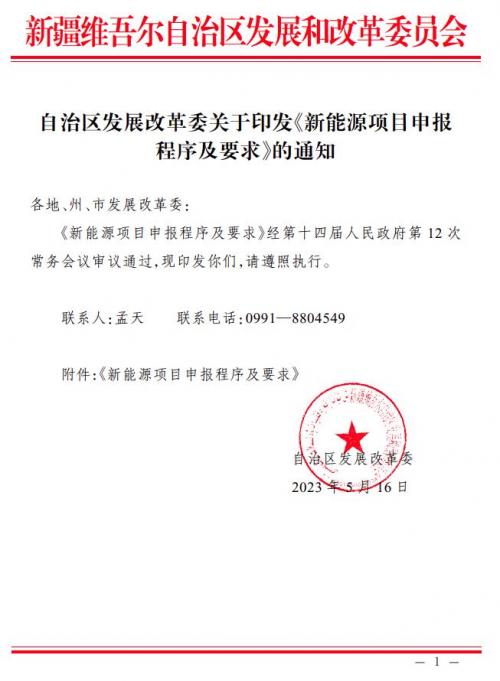 新疆维吾尔自治区发展和改革委员会

自治区发展改革委关于印发《新能源项目申报程序及要求》的通知

各地、州、市发展改革委：

《新能源项目申报程序及要求》经第十四届人民政府第12次常务会议审议通过，现印发你们，请遵照执行。

联系人：孟天 联系电话：0991—8804549

附件：《新能源项目申报程序及要求》

自治区发展改革委
2023年5月16日

— 1 —